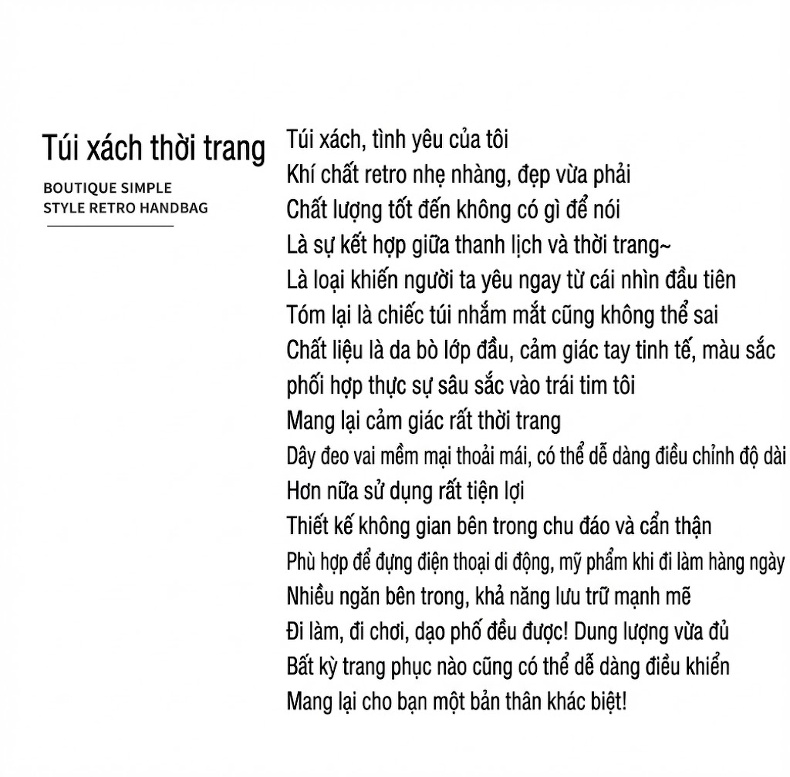 Túi xách thời trang

BOUTIQUE SIMPLE
STYLE RETRO HANDBAG

Túi xách, tình yêu của tôi
Khí chất retro nhẹ nhàng, đẹp vừa phải
Chất lượng tốt đến không có gì để nói
Là sự kết hợp giữa thanh lịch và thời trang~
Là loại khiến người ta yêu ngay từ cái nhìn đầu tiên
Tóm lại là chiếc túi nhắm mắt cũng không thể sai
Chất liệu là da bò lớp đầu, cảm giác tay tinh tế, màu sắc phối hợp thực sự sâu sắc vào trái tim tôi
Mang lại cảm giác rất thời trang
Dây đeo vai mềm mại thoải mái, có thể dễ dàng điều chỉnh độ dài
Hơn nữa sử dụng rất tiện lợi
Thiết kế không gian bên trong chu đáo và cẩn thận
Phù hợp để đựng điện thoại di động, mỹ phẩm khi đi làm hàng ngày
Nhiều ngăn bên trong, khả năng lưu trữ mạnh mẽ
Đi làm, đi chơi, dạo phố đều được! Dung lượng vừa đủ
Bất kỳ trang phục nào cũng có thể dễ dàng điều khiển
Mang lại cho bạn một bản thân khác biệt!